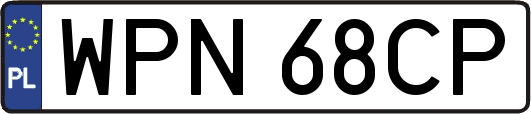 PL
WPN 68CP